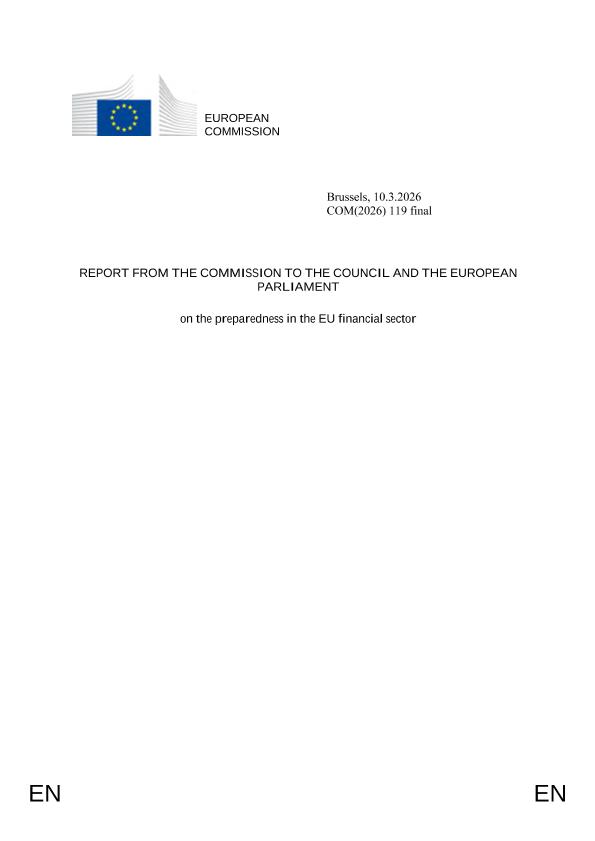 EUROPEAN
COMMISSION

Brussels, 10.3.2026
COM(2026) 119 final

REPORT FROM THE COMMISSION TO THE COUNCIL AND THE EUROPEAN PARLIAMENT

on the preparedness in the EU financial sector

EN

EN